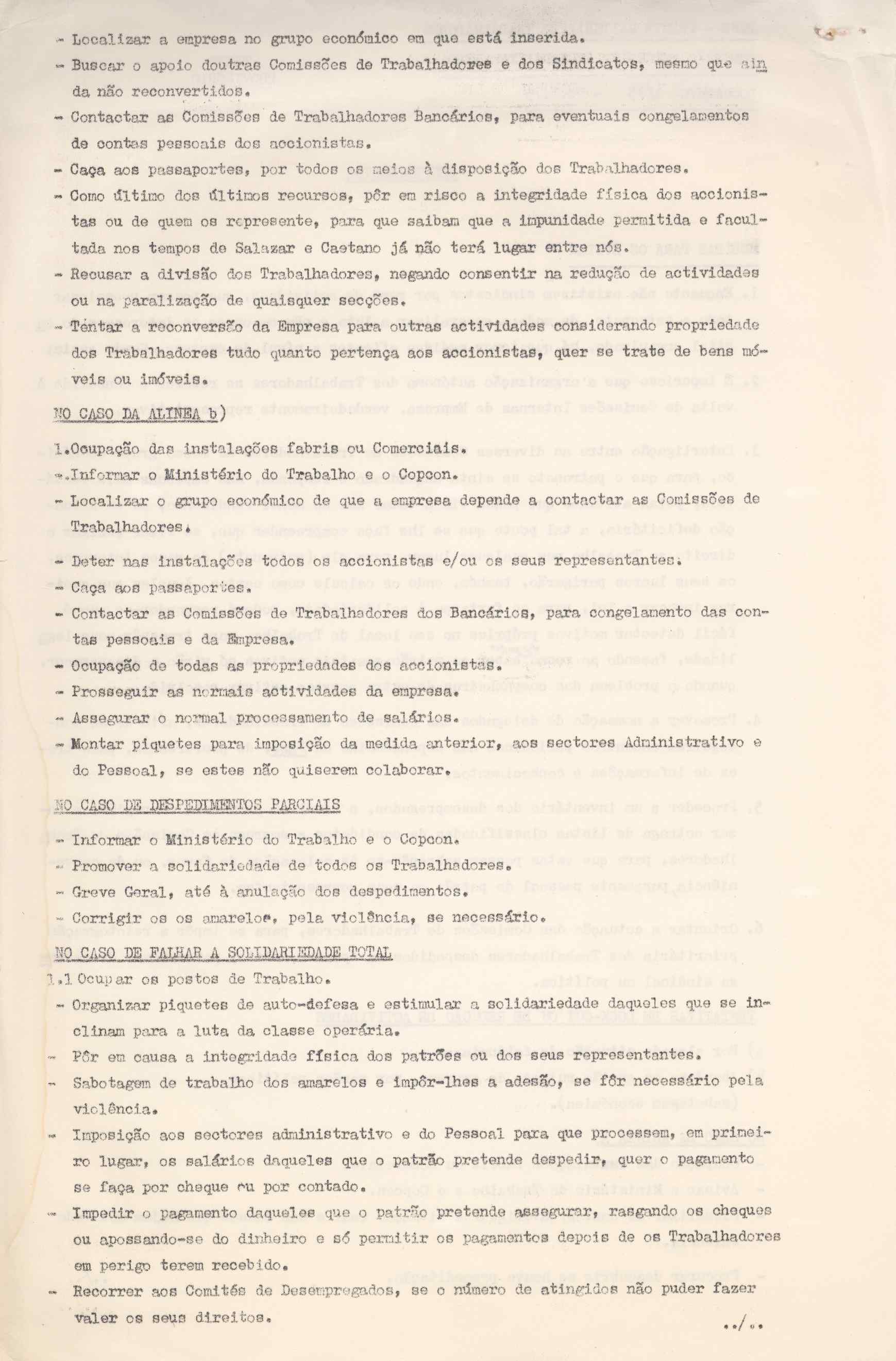 - Localizar a empresa no grupo económico em que está inserida.
- Buscar o apoio doutras Comissões de Trabalhadores e dos Sindicatos, mesmo que ainda não reconvertidos.
- Contactar as Comissões de Trabalhadores Bancários, para eventuais congelamentos de contas pessoais dos accionistas.
- Caça aos passaportes, por todos os meios à disposição dos Trabalhadores.
- Como último dos últimos recursos, pôr em risco a integridade física dos accionistas ou de quem os represente, para que saibam que a impunidade permitida e facultada nos tempos de Salazar e Caetano já não terá lugar entre nós.
- Recusar a divisão dos Trabalhadores, negando consentir na redução de actividades ou na paralização de quaisquer secções.
- Tentar a reconversão da Empresa para outras actividades considerando propriedade dos Trabalhadores tudo quanto pertença aos accionistas, quer se trate de bens móveis ou imóveis.

NO CASO DA ALINEA b)

1.Ocupação das instalações fabris ou Comerciais.
-.Informar o Ministério do Trabalho e o Copcon.
- Localizar o grupo económico de que a empresa depende a contactar as Comissões de Trabalhadores.
- Deter nas instalações todos os accionistas e/ou os seus representantes.
- Caça aos passaportes.
- Contactar as Comissões de Trabalhadores dos Bancários, para congelamento das contas pessoais e da Empresa.
- Ocupação de todas as propriedades dos accionistas.
- Prosseguir as normais actividades da empresa.
- Assegurar o normal processamento de salários.
- Montar piquetes para imposição da medida anterior, aos sectores Administrativo e do Pessoal, se estes não quiserem colaborar.

NO CASO DE DESPEDIMENTOS PARCIAIS

- Informar o Ministério do Trabalho e o Copcon.
- Promover a solidariedade de todos os Trabalhadores.
- Greve Geral, até à anulação dos despedimentos.
- Corrigir os os amarelos, pela violência, se necessário.

NO CASO DE FALHAR A SOLIDARIEDADE TOTAL

1.1 Ocupar os postos de Trabalho.
- Organizar piquetes de auto-defesa e estimular a solidariedade daqueles que se inclinam para a luta da classe operária.
- Pôr em causa a integridade física dos patrões ou dos seus representantes.
- Sabotagem de trabalho dos amarelos e impôr-lhes a adesão, se fôr necessário pela violência.
- Imposição aos sectores administrativo e do Pessoal para que processem, em primeiro lugar, os salários daqueles que o patrão pretende despedir, quer o pagamento se faça por cheque ou por contado.
- Impedir o pagamento daqueles que o patrão pretende assegurar, rasgando os cheques ou apossando-se do dinheiro e só permitir os pagamentos depois de os Trabalhadores em perigo terem recebido.
- Recorrer aos Comités de Desempregados, se o número de atingidos não puder fazer valer os seus direitos.

../..